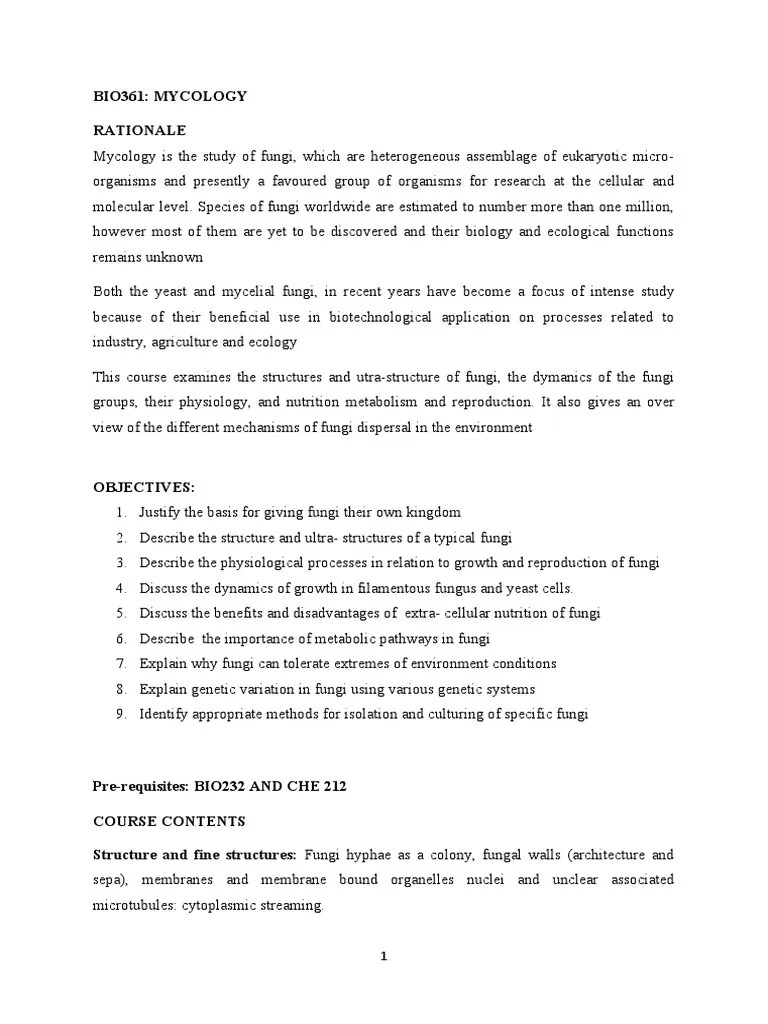 BIO361: MYCOLOGY

RATIONALE

Mycology is the study of fungi, which are heterogeneous assemblage of eukaryotic micro-organisms and presently a favoured group of organisms for research at the cellular and molecular level. Species of fungi worldwide are estimated to number more than one million, however most of them are yet to be discovered and their biology and ecological functions remains unknown

Both the yeast and mycelial fungi, in recent years have become a focus of intense study because of their beneficial use in biotechnological application on processes related to industry, agriculture and ecology

This course examines the structures and utra-structure of fungi, the dymanics of the fungi groups, their physiology, and nutrition metabolism and reproduction. It also gives an over view of the different mechanisms of fungi dispersal in the environment

OBJECTIVES:

1. Justify the basis for giving fungi their own kingdom
2. Describe the structure and ultra- structures of a typical fungi
3. Describe the physiological processes in relation to growth and reproduction of fungi
4. Discuss the dynamics of growth in filamentous fungus and yeast cells.
5. Discuss the benefits and disadvantages of extra- cellular nutrition of fungi
6. Describe the importance of metabolic pathways in fungi
7. Explain why fungi can tolerate extremes of environment conditions
8. Explain genetic variation in fungi using various genetic systems
9. Identify appropriate methods for isolation and culturing of specific fungi

Pre-requisites: BIO232 AND CHE 212

COURSE CONTENTS

Structure and fine structures: Fungi hyphae as a colony, fungal walls (architecture and sepa), membranes and membrane bound organelles nuclei and unclear associated microtubules: cytoplasmic streaming.

1